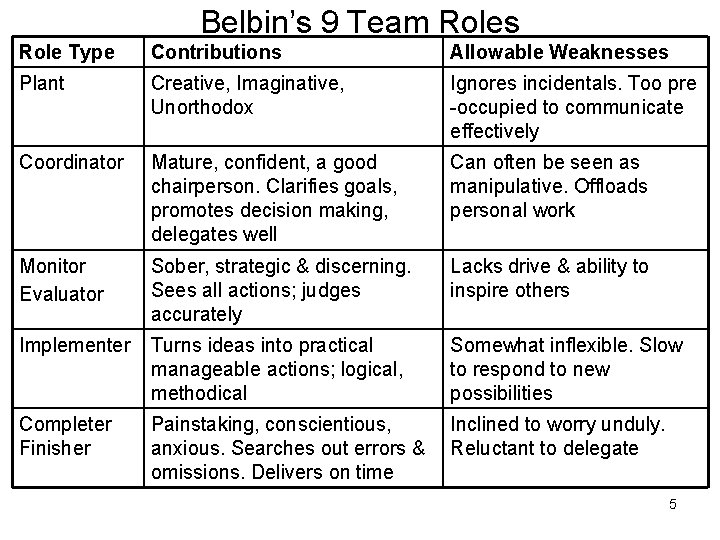 Belbin's 9 Team Roles

| Role Type | Contributions | Allowable Weaknesses |
|---|---|---|
| Plant | Creative, Imaginative, Unorthodox | Ignores incidentals. Too pre -occupied to communicate effectively |
| Coordinator | Mature, confident, a good chairperson. Clarifies goals, promotes decision making, delegates well | Can often be seen as manipulative. Offloads personal work |
| Monitor Evaluator | Sober, strategic & discerning. Sees all actions; judges accurately | Lacks drive & ability to inspire others |
| Implementer | Turns ideas into practical manageable actions; logical, methodical | Somewhat inflexible. Slow to respond to new possibilities |
| Completer Finisher | Painstaking, conscientious, anxious. Searches out errors & omissions. Delivers on time | Inclined to worry unduly. Reluctant to delegate |

5